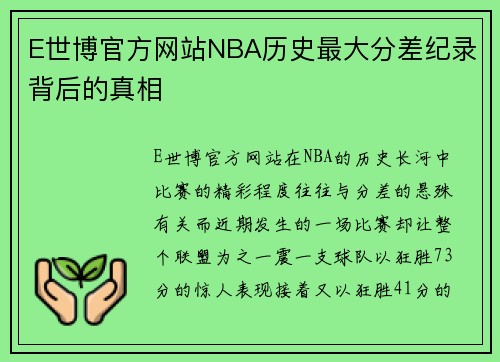 E世博官方网站NBA历史最大分差纪录背后的真相

E世博官方网站在NBA的历史长河中比赛的精彩程度往往与分差的悬殊有关而近期发生的一场比赛却让整个联盟为之一震一支球队以狂胜73分的惊人表现接着又以狂胜41分的